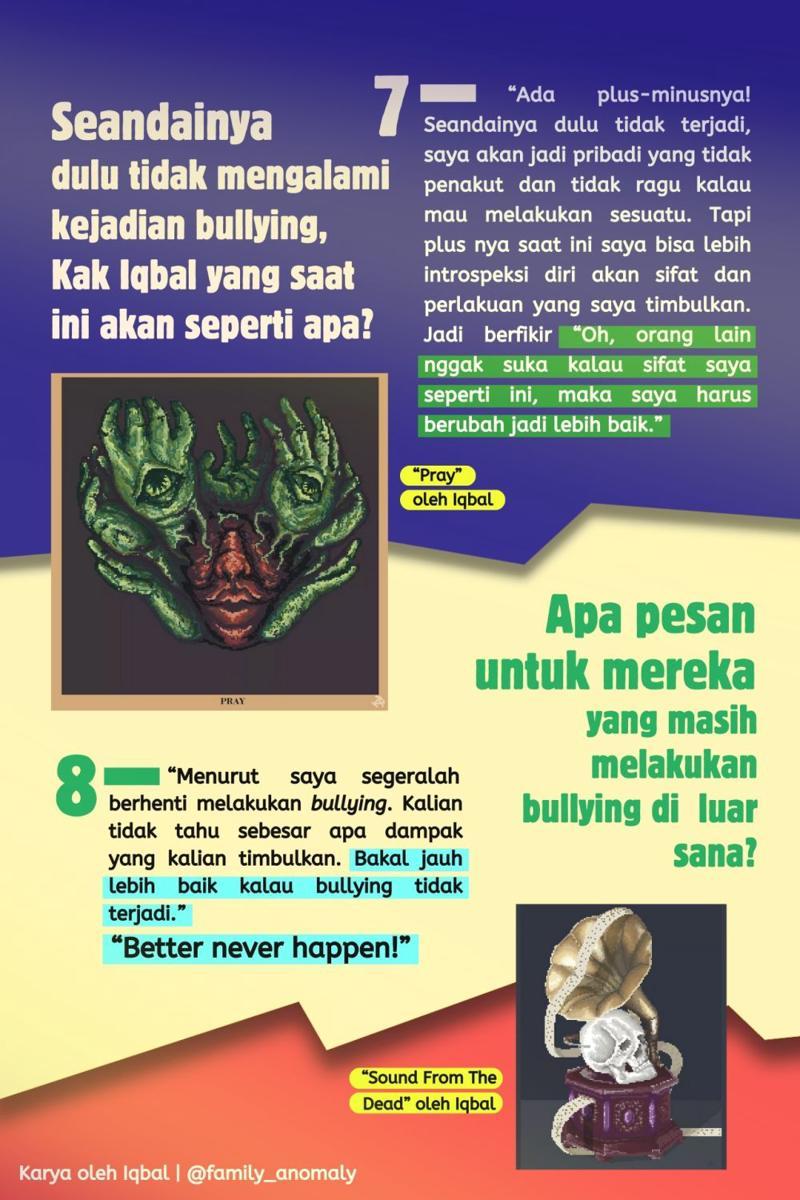 Seandainya dulu tidak mengalami kejadian bullying, Kak Iqbal yang saat ini akan seperti apa?

7

"Ada plus-minusnya! Seandainya dulu tidak terjadi, saya akan jadi pribadi yang tidak penakut dan tidak ragu kalau mau melakukan sesuatu. Tapi plus nya saat ini saya bisa lebih introspeksi diri akan sifat dan perlakuan yang saya timbulkan. Jadi berfikir "Oh, orang lain nggak suka kalau sifat saya seperti ini, maka saya harus berubah jadi lebih baik."

PRAY

"Pray" oleh Iqbal

Apa pesan untuk mereka yang masih melakukan bullying di luar sana?

8

"Menurut saya segeralah berhenti melakukan bullying. Kalian tidak tahu sebesar apa dampak yang kalian timbulkan. Bakal jauh lebih baik kalau bullying tidak terjadi."

"Better never happen!"

"Sound From The Dead" oleh Iqbal

Karya oleh Iqbal | @family_anomaly